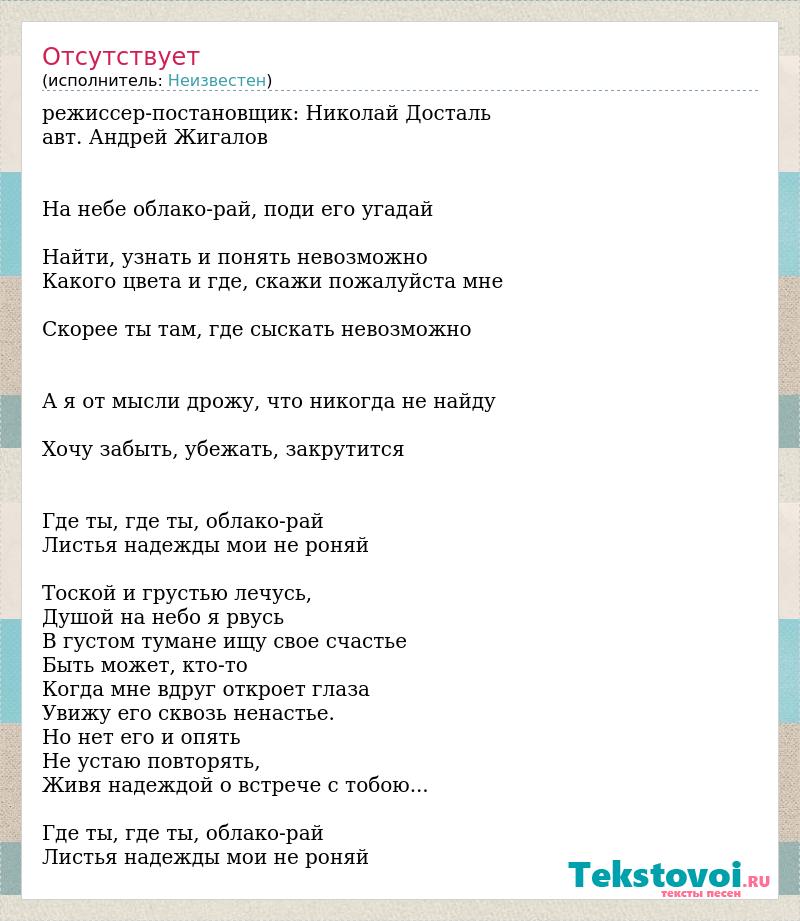 Отсутствует
(исполнитель: Неизвестен)

режиссер-постановщик: Николай Досталь
авт. Андрей Жигалов

На небе облако-рай, поди его угадай

Найти, узнать и понять невозможно
Какого цвета и где, скажи пожалуйста мне

Скорее ты там, где сыскать невозможно

А я от мысли дрожу, что никогда не найду

Хочу забыть, убежать, закрутится

Где ты, где ты, облако-рай
Листья надежды мои не роняй

Тоской и грустью лечусь,
Душой на небо я рвусь
В густом тумане ищу свое счастье
Быть может, кто-то
Когда мне вдруг откроет глаза
Увижу его сквозь ненастье.
Но нет его и опять
Не устаю повторять,
Живя надеждой о встрече с тобою...

Где ты, где ты, облако-рай
Листья надежды мои не роняй

Tekstovoi.RU
тексты песен